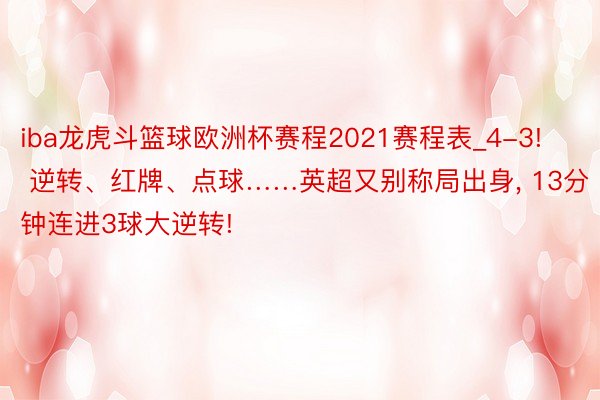 iba龙虎斗篮球欧洲杯赛程2021赛程表_4-3! 逆转、红牌、点球……英超又别称局出身, 13分钟连进3球大逆转!